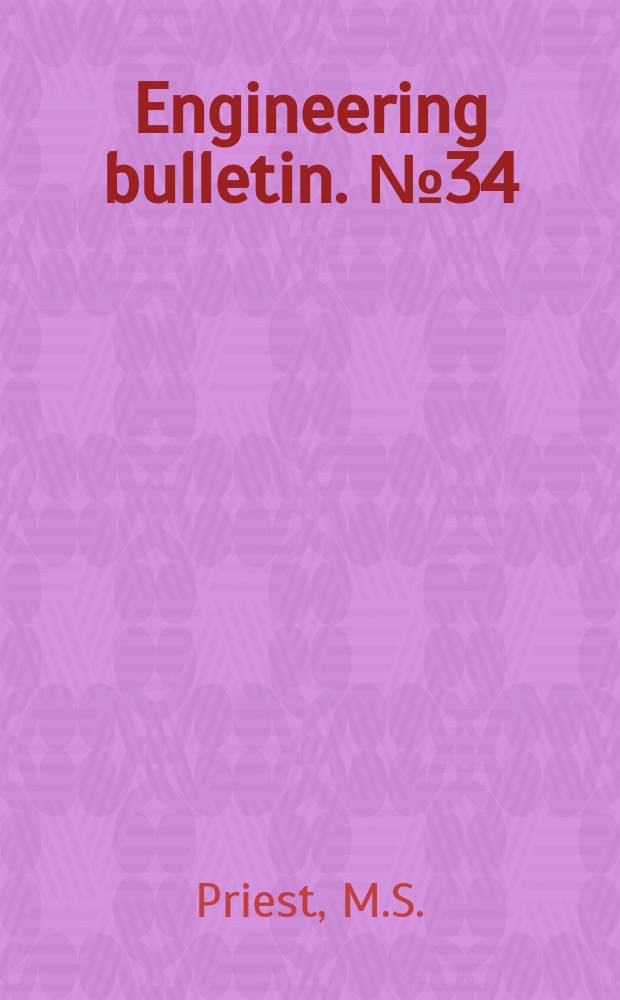 Engineering bulletin. №34

Priest, M.S.